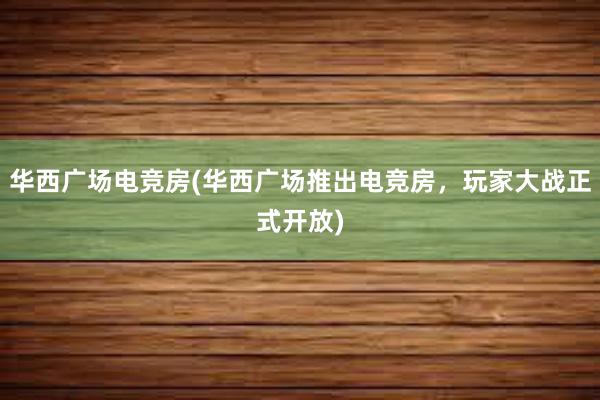 华西广场电竞房(华西广场推出电竞房，玩家大战正式开放)